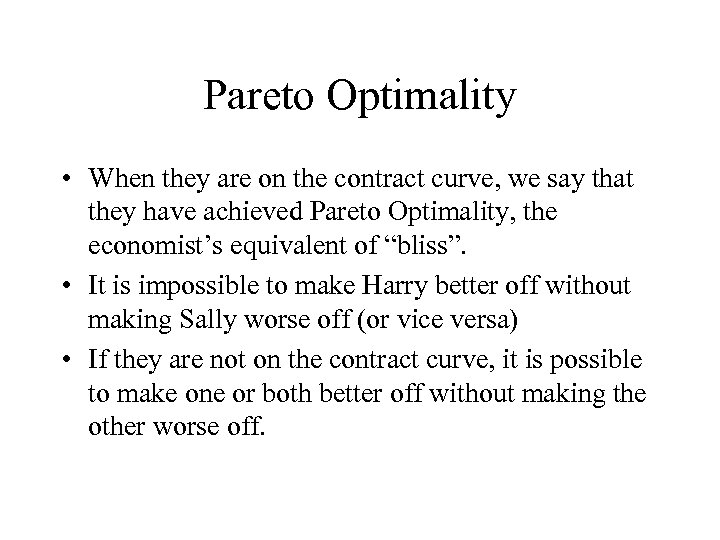 Pareto Optimality

• When they are on the contract curve, we say that they have achieved Pareto Optimality, the economist’s equivalent of “bliss”.

• It is impossible to make Harry better off without making Sally worse off (or vice versa)

• If they are not on the contract curve, it is possible to make one or both better off without making the other worse off.